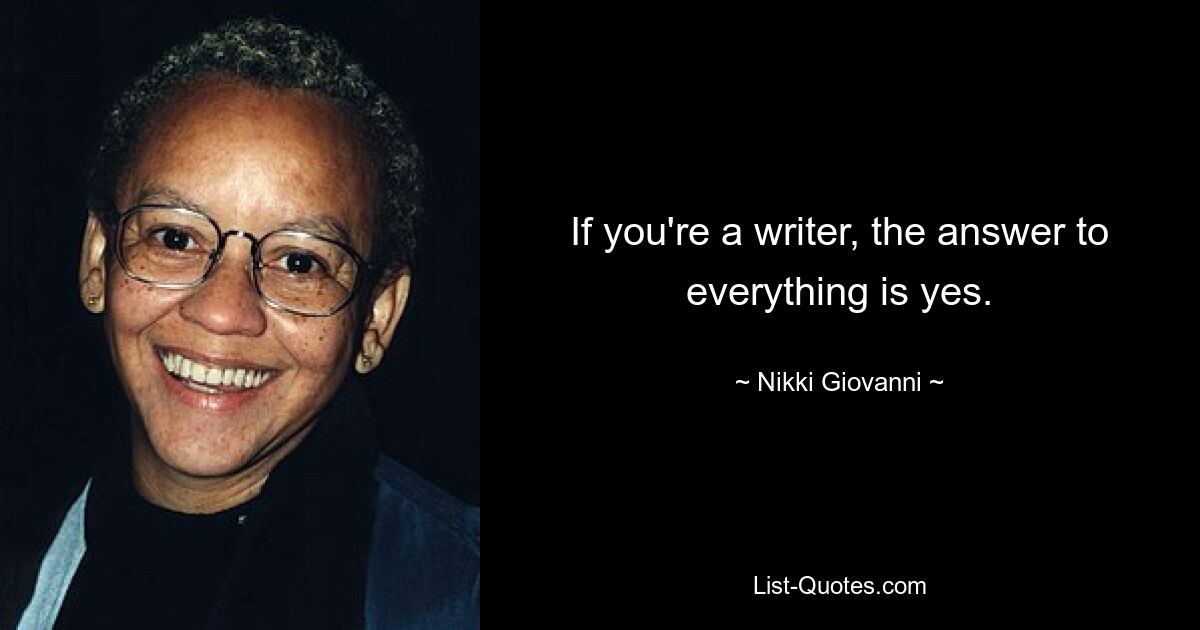 If you're a writer, the answer to everything is yes.

~ Nikki Giovanni ~

List-Quotes.com